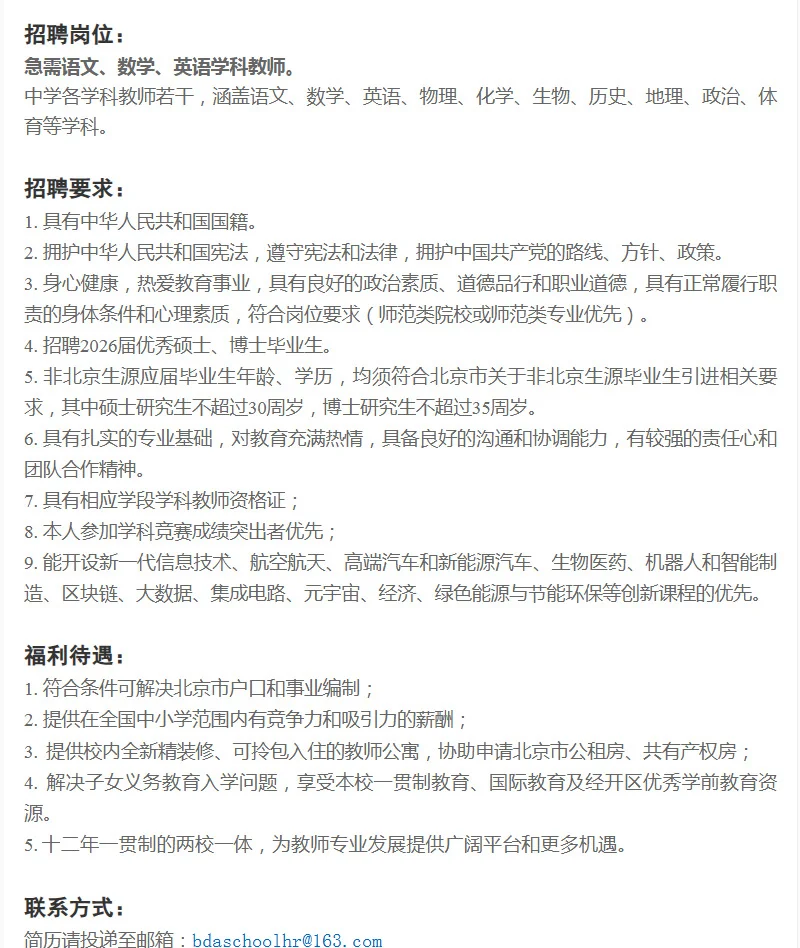 招聘岗位：
急需语文、数学、英语学科教师。
中学各学科教师若干，涵盖语文、数学、英语、物理、化学、生物、历史、地理、政治、体育等学科。

招聘要求：
1. 具有中华人民共和国国籍。
2. 拥护中华人民共和国宪法，遵守宪法和法律，拥护中国共产党的路线、方针、政策。
3. 身心健康，热爱教育事业，具有良好的政治素质、道德品行和职业道德，具有正常履行职责的身体条件和心理素质，符合岗位要求（师范类院校或师范类专业优先）。
4. 招聘2026届优秀硕士、博士毕业生。
5. 非北京生源应届毕业生年龄、学历，均须符合北京市关于非北京生源毕业生引进相关要求，其中硕士研究生不超过30周岁，博士研究生不超过35周岁。
6. 具有扎实的专业基础，对教育充满热情，具备良好的沟通和协调能力，有较强的责任心和团队合作精神。
7. 具有相应学段学科教师资格证；
8. 本人参加学科竞赛成绩突出者优先；
9. 能开设新一代信息技术、航空航天、高端汽车和新能源汽车、生物医药、机器人和智能制造、区块链、大数据、集成电路、元宇宙、经济、绿色能源与节能环保等创新课程的优先。

福利待遇：
1. 符合条件可解决北京市户口和事业编制；
2. 提供在全国中小学范围内有竞争力和吸引力的薪酬；
3. 提供校内全新精装修、可拎包入住的教师公寓，协助申请北京市公租房、共有产权房；
4. 解决子女义务教育入学问题，享受本校一贯制教育、国际教育及经开区优秀学前教育资源。
5. 十二年一贯制的两校一体，为教师专业发展提供广阔平台和更多机遇。

联系方式：
简历请投递至邮箱：bdaschoolhr@163.com